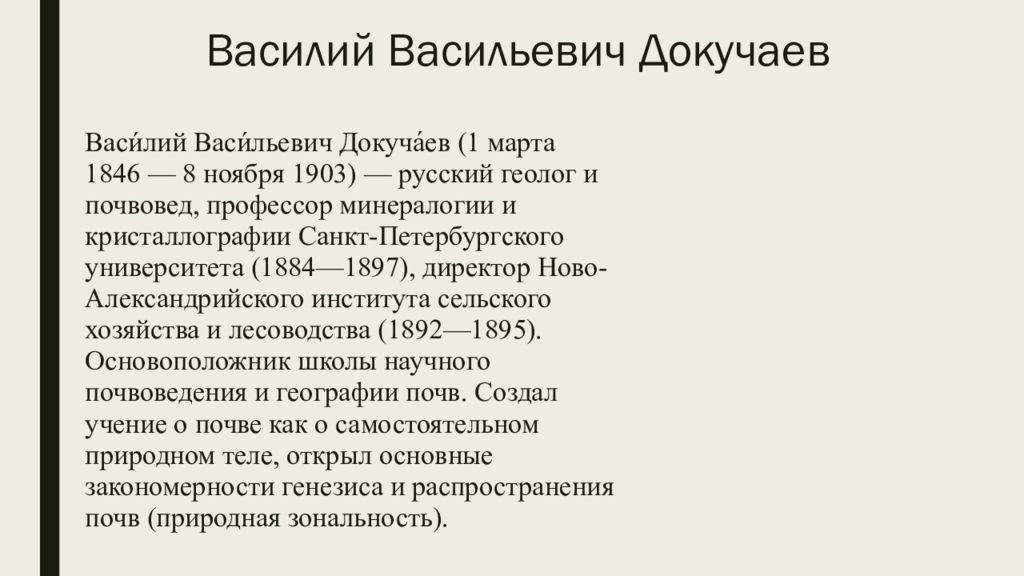 Василий Васильевич Докучаев

Васи́лий Васи́льевич Докуча́ев (1 марта 1846 — 8 ноября 1903) — русский геолог и почвовед, профессор минералогии и кристаллографии Санкт-Петербургского университета (1884—1897), директор Ново-Александрийского института сельского хозяйства и лесоводства (1892—1895). Основоположник школы научного почвоведения и географии почв. Создал учение о почве как о самостоятельном природном теле, открыл основные закономерности генезиса и распространения почв (природная зональность).